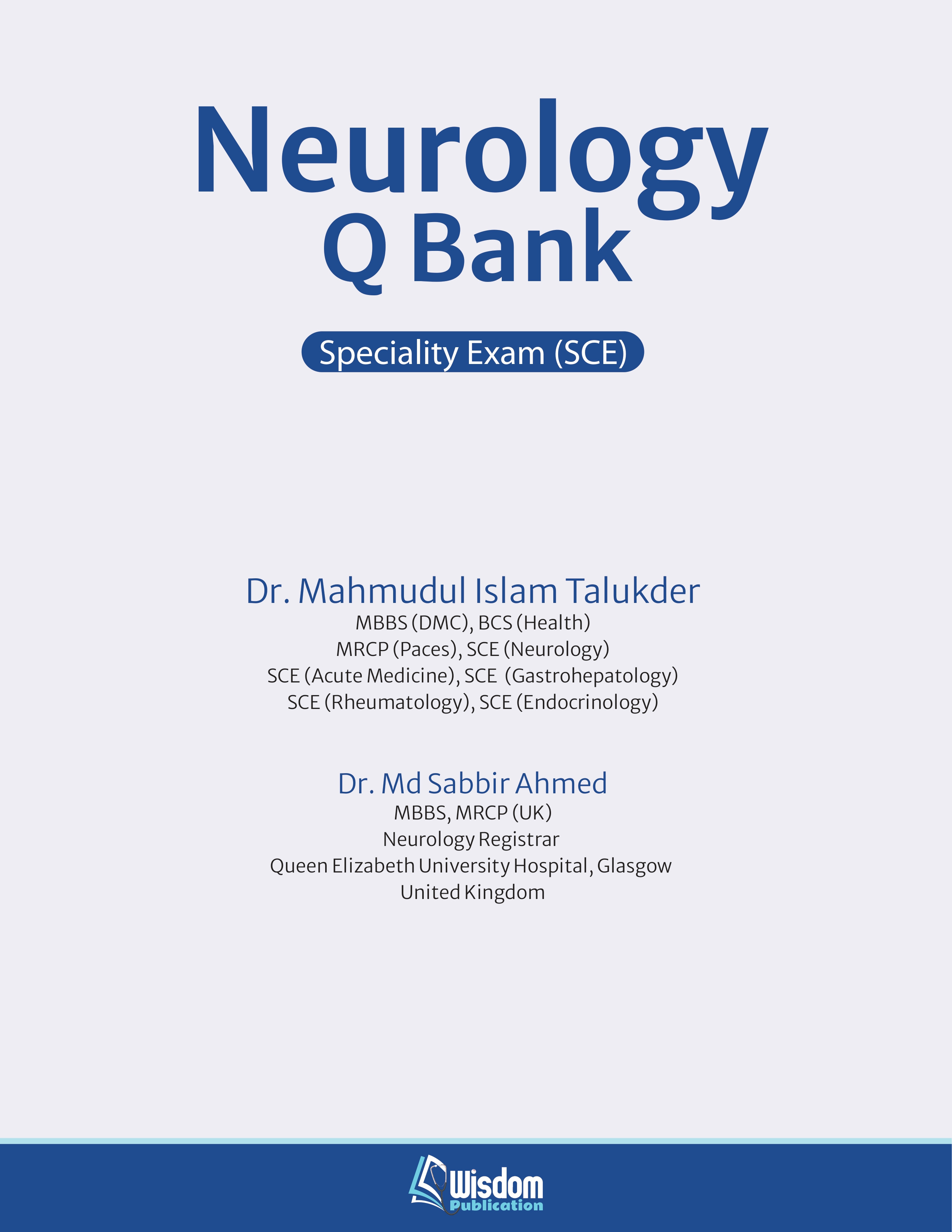 Neurology
Q Bank

Speciality Exam (SCE)

Dr. Mahmudul Islam Talukder
MBBS (DMC), BCS (Health)
MRCP (Paces), SCE (Neurology)
SCE (Acute Medicine), SCE (Gastrohepatology)
SCE (Rheumatology), SCE (Endocrinology)

Dr. Md Sabbir Ahmed
MBBS, MRCP (UK)
Neurology Registrar
Queen Elizabeth University Hospital, Glasgow
United Kingdom

Wisdom
Publication